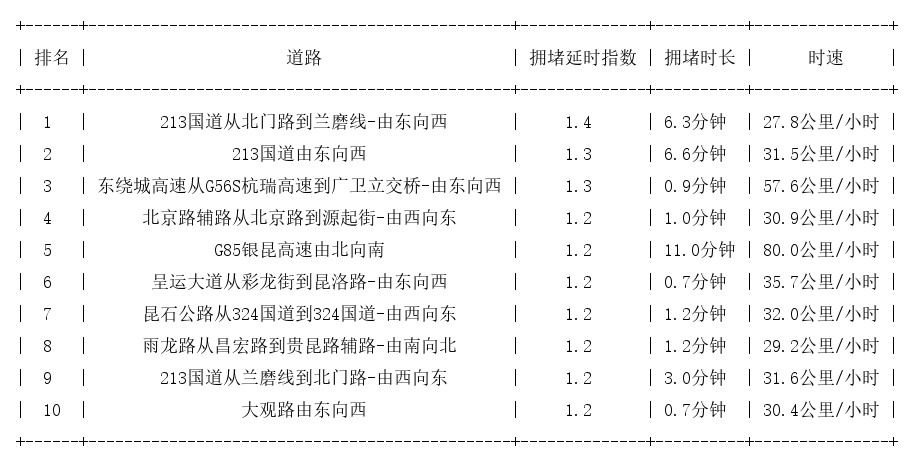 | 排名 | 道路 | 拥堵延时指数 | 拥堵时长 | 时速 |
|---|---|---|---|---|
| 1 | 213国道从北门路到兰磨线-由东向西 | 1.4 | 6.3分钟 | 27.8公里/小时 |
| 2 | 213国道由东向西 | 1.3 | 6.6分钟 | 31.5公里/小时 |
| 3 | 东绕城高速从G56S杭瑞高速到广卫立交桥-由东向西 | 1.3 | 0.9分钟 | 57.6公里/小时 |
| 4 | 北京路辅路从北京路到源起街-由西向东 | 1.2 | 1.0分钟 | 30.9公里/小时 |
| 5 | G85银昆高速由北向南 | 1.2 | 11.0分钟 | 80.0公里/小时 |
| 6 | 呈运大道从彩龙街到昆洛路-由东向西 | 1.2 | 0.7分钟 | 35.7公里/小时 |
| 7 | 昆石公路从324国道到324国道-由西向东 | 1.2 | 1.2分钟 | 32.0公里/小时 |
| 8 | 雨龙路从昌宏路到贵昆路辅路-由南向北 | 1.2 | 1.2分钟 | 29.2公里/小时 |
| 9 | 213国道从兰磨线到北门路-由西向东 | 1.2 | 3.0分钟 | 31.6公里/小时 |
| 10 | 大观路由东向西 | 1.2 | 0.7分钟 | 30.4公里/小时 |